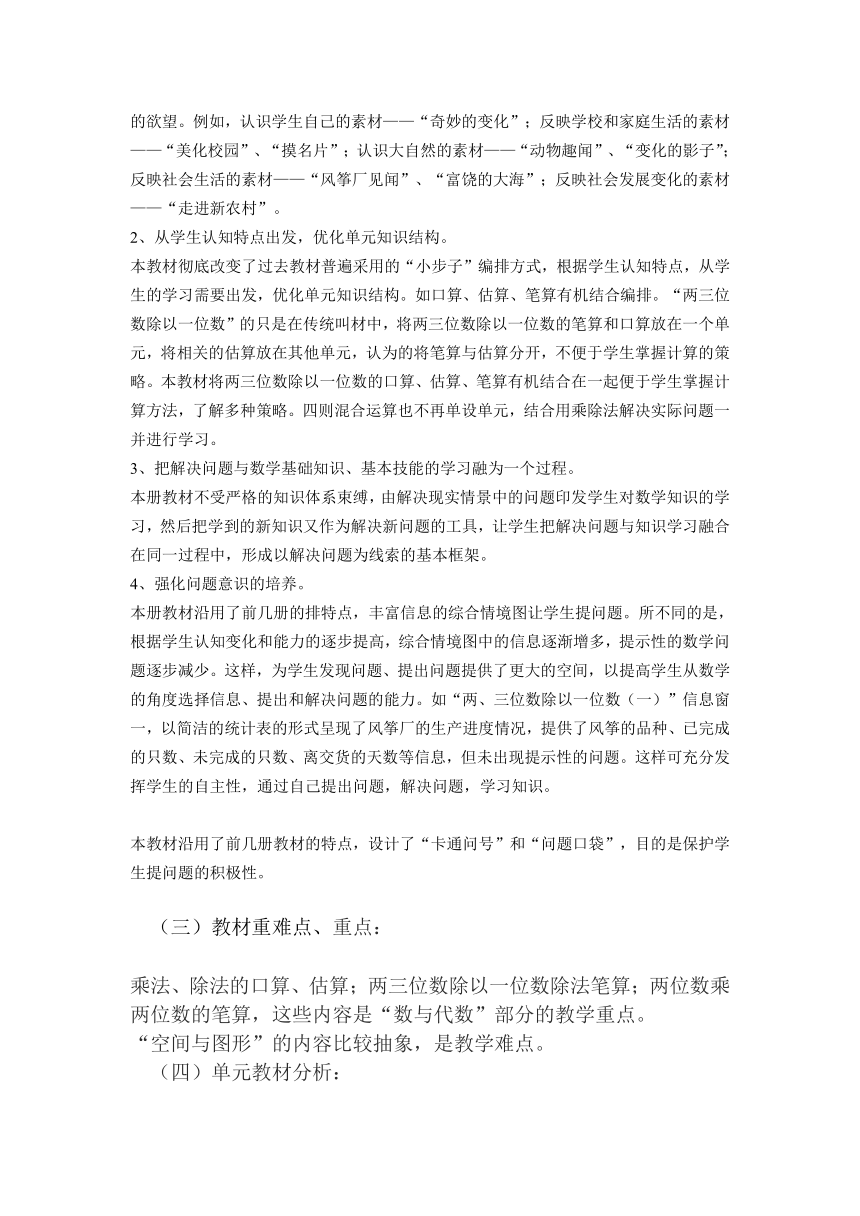 的欲望。例如，认识学生自己的素材——“奇妙的变化”；反映学校和家庭生活的素材——“美化校园”、“摸名片”；认识大自然的素材——“动物趣闻”、“变化的影子”;反映社会生活的素材——“风筝厂见闻”、“富饶的大海”；反映社会发展变化的素材——“走进新农村”。

2、从学生认知特点出发，优化单元知识结构。

本教材彻底改变了过去教材普遍采用的“小步子”编排方式，根据学生认知特点，从学生的学习需要出发，优化单元知识结构。如口算、估算、笔算有机结合编排。“两三位数除以一位数”的只是在传统叫材中，将两三位数除以一位数的笔算和口算放在一个单元，将相关的估算放在其他单元，认为的将笔算与估算分开，不便于学生掌握计算的策略。本教材将两三位数除以一位数的口算、估算、笔算有机结合在一起便于学生掌握计算方法，了解多种策略。四则混合运算也不再单设单元，结合用乘除法解决实际问题一并进行学习。

3、把解决问题与数学基础知识、基本技能的学习融为一个过程。

本册教材不受严格的知识体系束缚，由解决现实情景中的问题印发学生对数学知识的学习，然后把学到的新知识又作为解决新问题的工具，让学生把解决问题与知识学习融合在同一过程中，形成以解决问题为线索的基本框架。

4、强化问题意识的培养。

本册教材沿用了前几册的排特点，丰富信息的综合情境图让学生提问题。所不同的是，根据学生认知变化和能力的逐步提高，综合情境图中的信息逐渐增多，提示性的数学问题逐步减少。这样，为学生发现问题、提出问题提供了更大的空间，以提高学生从数学的角度选择信息、提出和解决问题的能力。如“两、三位数除以一位数（一）”信息窗一，以简洁的统计表的形式呈现了风筝厂的生产进度情况，提供了风筝的品种、已完成的只数、未完成的只数、离交货的天数等信息，但未出现提示性的问题。这样可充分发挥学生的自主性，通过自己提出问题，解决问题，学习知识。

本教材沿用了前几册教材的特点，设计了“卡通问号”和“问题口袋”，目的是保护学生提问题的积极性。

（三）教材重难点、重点：

乘法、除法的口算、估算；两三位数除以一位数除法笔算；两位数乘两位数的笔算，这些内容是“数与代数”部分的教学重点。
“空间与图形”的内容比较抽象，是教学难点。

（四）单元教材分析：